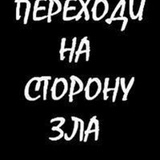 ПЕРЕХОДИ
НА
СТОРОНУ
ЗЛА